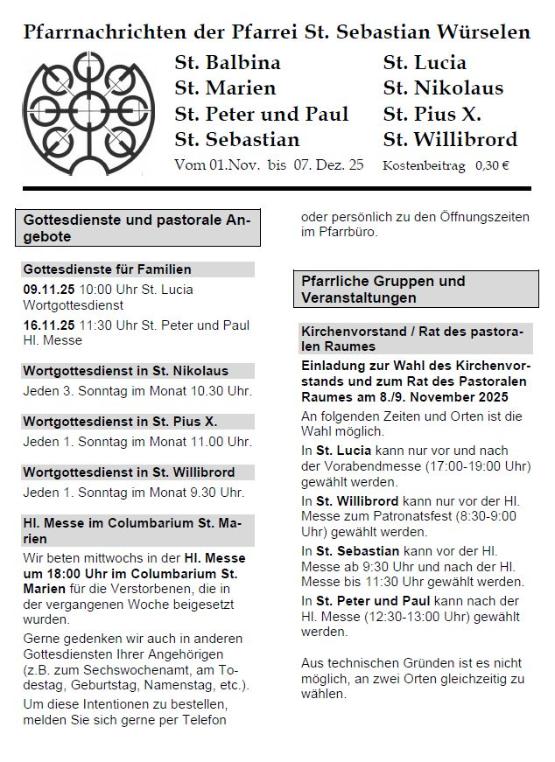 Pfarrnachrichten der Pfarrei St. Sebastian Würselen

St. Balbina
St. Marien
St. Peter und Paul
St. Sebastian

St. Lucia
St. Nikolaus
St. Pius X.
St. Willibrord

Vom 01.Nov. bis 07. Dez. 25   Kostenbeitrag 0,30 €

Gottesdienste und pastorale Angebote

Gottesdienste für Familien

09.11.25 10:00 Uhr St. Lucia Wortgottesdienst

16.11.25 11:30 Uhr St. Peter und Paul Hl. Messe

Wortgottesdienst in St. Nikolaus

Jeden 3. Sonntag im Monat 10.30 Uhr.

Wortgottesdienst in St. Pius X.

Jeden 1. Sonntag im Monat 11.00 Uhr.

Wortgottesdienst in St. Willibrord

Jeden 1. Sonntag im Monat 9.30 Uhr.

Hl. Messe im Columbarium St. Marien

Wir beten mittwochs in der Hl. Messe um 18:00 Uhr im Columbarium St. Marien für die Verstorbenen, die in der vergangenen Woche beigesetzt wurden.

Gerne gedenken wir auch in anderen Gottesdiensten Ihrer Angehörigen (z.B. zum Sechswochenamt, am Todestag, Geburtstag, Namenstag, etc.).

Um diese Intentionen zu bestellen, melden Sie sich gerne per Telefon oder persönlich zu den Öffnungszeiten im Pfarrbüro.

Pfarrliche Gruppen und Veranstaltungen

Kirchenvorstand / Rat des pastoralen Raumes

Einladung zur Wahl des Kirchenvorstands und zum Rat des Pastoralen Raumes am 8./9. November 2025

An folgenden Zeiten und Orten ist die Wahl möglich.

In St. Lucia kann nur vor und nach der Vorabendmesse (17:00-19:00 Uhr) gewählt werden.

In St. Willibrord kann nur vor der Hl. Messe zum Patronatsfest (8:30-9:00 Uhr) gewählt werden.

In St. Sebastian kann vor der Hl. Messe ab 9:30 Uhr und nach der Hl. Messe bis 11:30 Uhr gewählt werden.

In St. Peter und Paul kann nach der Hl. Messe (12:30-13:00 Uhr) gewählt werden.

Aus technischen Gründen ist es nicht möglich, an zwei Orten gleichzeitig zu wählen.